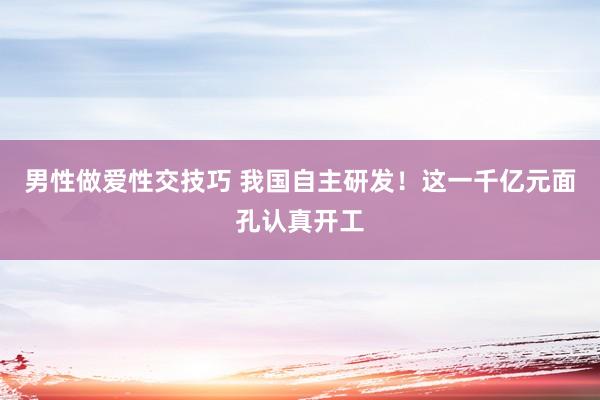 男性做爱性交技巧 我国自主研发！这一千亿元面孔认真开工